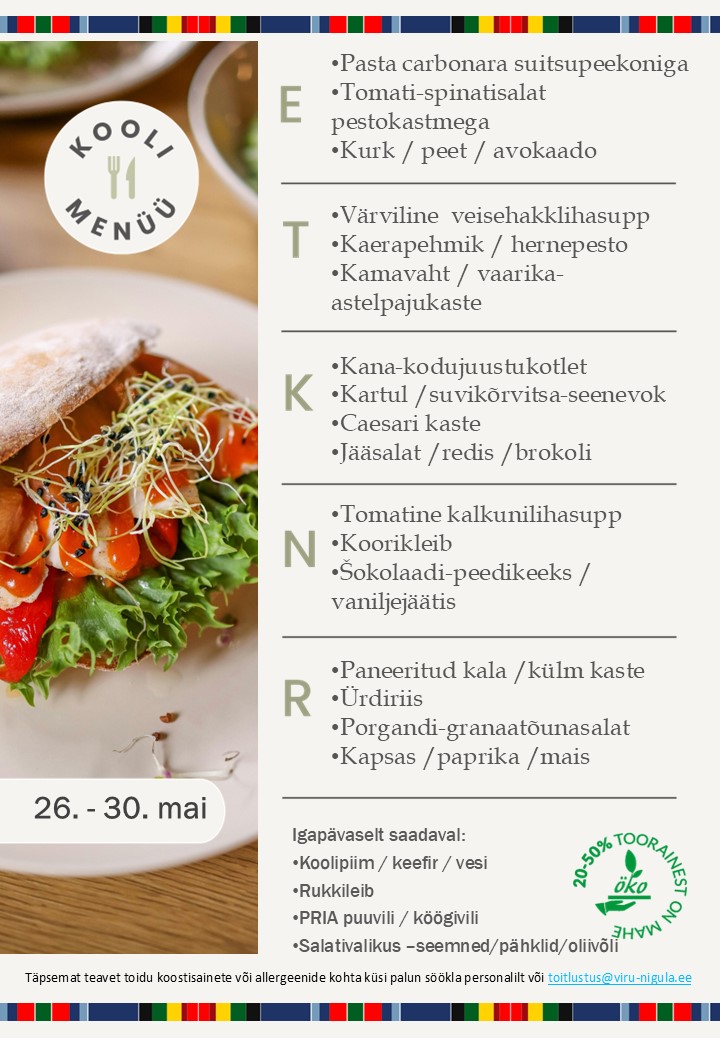 KOOLI MENÜÜ

26. - 30. mai

E
•Pasta carbonara suitsupeekoniga
•Tomati-spinatisalat pestokastmega
•Kurk / peet / avokaado

T
•Värviline veisehakklihasupp
•Kaerapehmik / hernepesto
•Kamavaht / vaarika-astelpajukaste

K
•Kana-kodujuustukotlet
•Kartul /suvikõrvitsa-seenevok
•Caesari kaste
•Jääsalat /redis /brokoli

N
•Tomatine kalkunilihasupp
•Koorikleib
•Šokolaadi-peedikeeks / vaniljejäätis

R
•Paneeritud kala /külm kaste
•Ürdiriis
•Porgandi-granaatõunasalat
•Kapsas /paprika /mais

Igapävaselt saadaval:
•Koolipiim / keefir / vesi
•Rukkileib
•PRIA puuvili / köögivili
•Salativalikus –seemned/pähklid/oliivõli

20-50% TOORAINEST ON MAHE
öko

Täpsemat teavet toidu koostisainete või allergeenide kohta küsi palun söökla personalilt või toitlustus@viru-nigula.ee